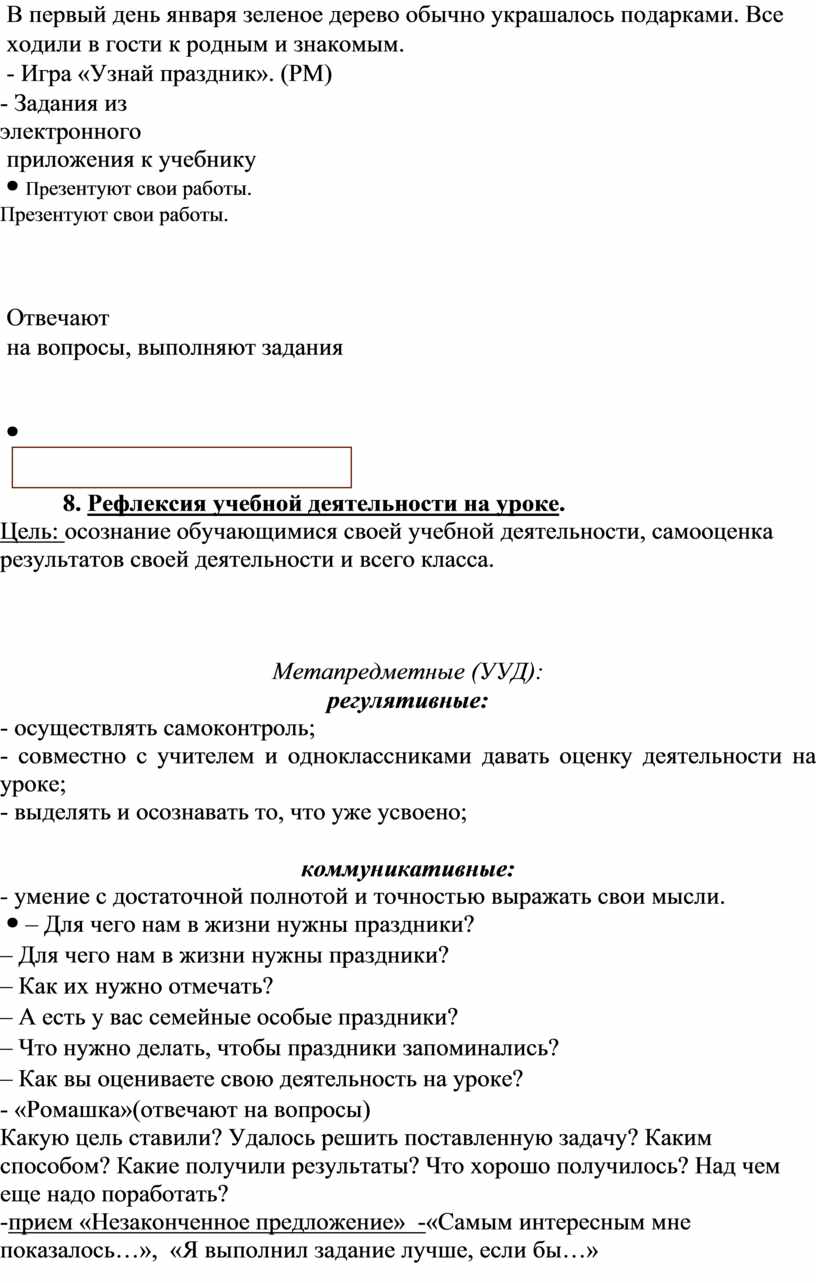 В первый день января зеленое дерево обычно украшалось подарками. Все ходили в гости к родным и знакомым.
- Игра «Узнай праздник». (РМ)
- Задания из электронного приложения к учебнику
• Презентуют свои работы.
Презентуют свои работы.

Отвечают на вопросы, выполняют задания

•

8. Рефлексия учебной деятельности на уроке.
Цель: осознание обучающимися своей учебной деятельности, самооценка результатов своей деятельности и всего класса.

Метапредметные (УУД):
регулятивные:
- осуществлять самоконтроль;
- совместно с учителем и одноклассниками давать оценку деятельности на уроке;
- выделять и осознавать то, что уже усвоено;

коммуникативные:
- умение с достаточной полнотой и точностью выражать свои мысли.
• – Для чего нам в жизни нужны праздники?
– Для чего нам в жизни нужны праздники?
– Как их нужно отмечать?
– А есть у вас семейные особые праздники?
– Что нужно делать, чтобы праздники запоминались?
– Как вы оцениваете свою деятельность на уроке?
- «Ромашка»(отвечают на вопросы)
Какую цель ставили? Удалось решить поставленную задачу? Каким способом? Какие получили результаты? Что хорошо получилось? Над чем еще надо поработать?
-прием «Незаконченное предложение» -«Самым интересным мне показалось…», «Я выполнил задание лучше, если бы…»